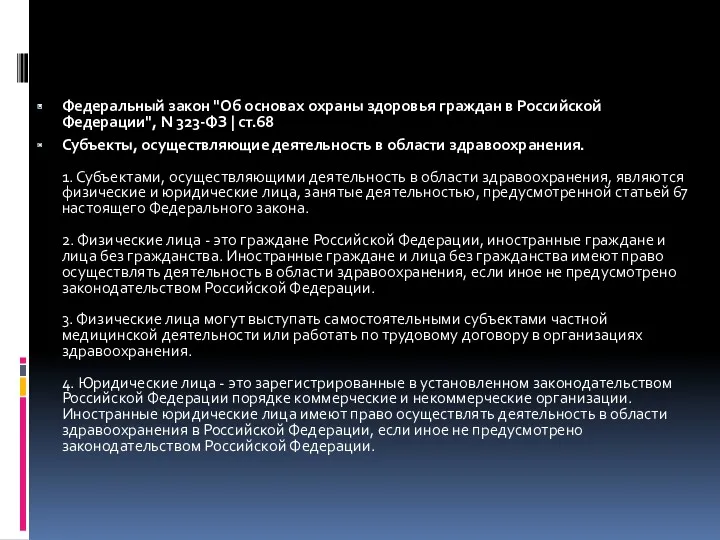 Федеральный закон "Об основах охраны здоровья граждан в Российской Федерации", N 323-ФЗ | ст.68

Субъекты, осуществляющие деятельность в области здравоохранения.

1. Субъектами, осуществляющими деятельность в области здравоохранения, являются физические и юридические лица, занятые деятельностью, предусмотренной статьей 67 настоящего Федерального закона.

2. Физические лица - это граждане Российской Федерации, иностранные граждане и лица без гражданства. Иностранные граждане и лица без гражданства имеют право осуществлять деятельность в области здравоохранения, если иное не предусмотрено законодательством Российской Федерации.

3. Физические лица могут выступать самостоятельными субъектами частной медицинской деятельности или работать по трудовому договору в организациях здравоохранения.

4. Юридические лица - это зарегистрированные в установленном законодательством Российской Федерации порядке коммерческие и некоммерческие организации. Иностранные юридические лица имеют право осуществлять деятельность в области здравоохранения в Российской Федерации, если иное не предусмотрено законодательством Российской Федерации.